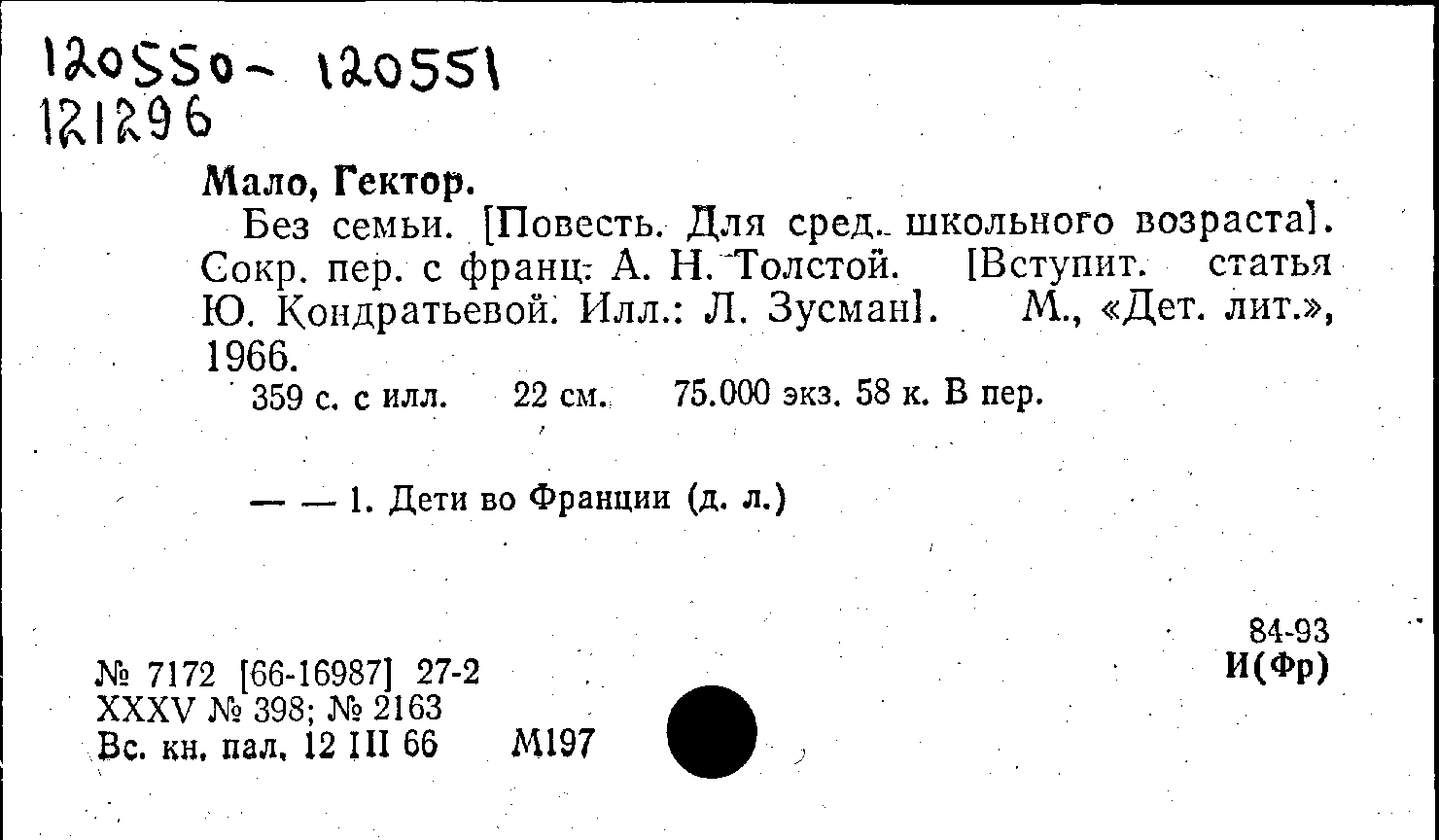 120550- 120551
121296

Мало, Гектор.

Без семьи. [Повесть. Для сред. школьного возраста]. Сокр. пер. с франц: А. Н. Толстой. [Вступит. статья Ю. Кондратьевой. Илл.: Л. Зусман]. М., «Дет. лит.», 1966.

359 с. с илл. 22 см. 75.000 экз. 58 к. В пер.

— — 1. Дети во Франции (д. л.)

84-93
И(Фр)

№ 7172 [66-16987] 27-2
XXXV № 398; № 2163
Вс. кн. пал. 12 III 66 М197